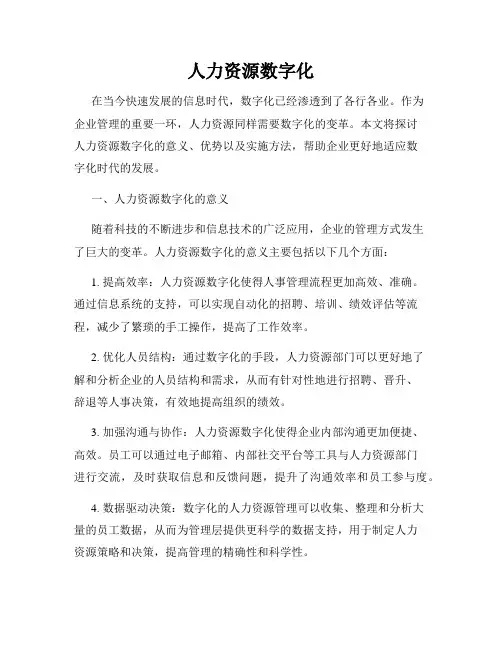 人力资源数字化

在当今快速发展的信息时代，数字化已经渗透到了各行各业。作为企业管理的重要一环，人力资源同样需要数字化的变革。本文将探讨人力资源数字化的意义、优势以及实施方法，帮助企业更好地适应数字化时代的发展。

一、人力资源数字化的意义

随着科技的不断进步和信息技术的广泛应用，企业的管理方式发生了巨大的变革。人力资源数字化的意义主要包括以下几个方面：

1. 提高效率：人力资源数字化使得人事管理流程更加高效、准确。通过信息系统的支持，可以实现自动化的招聘、培训、绩效评估等流程，减少了繁琐的手工操作，提高了工作效率。

2. 优化人员结构：通过数字化的手段，人力资源部门可以更好地了解和分析企业的人员结构和需求，从而有针对性地进行招聘、晋升、辞退等人事决策，有效地提高组织的绩效。

3. 加强沟通与协作：人力资源数字化使得企业内部沟通更加便捷、高效。员工可以通过电子邮箱、内部社交平台等工具与人力资源部门进行交流，及时获取信息和反馈问题，提升了沟通效率和员工参与度。

4. 数据驱动决策：数字化的人力资源管理可以收集、整理和分析大量的员工数据，从而为管理层提供更科学的数据支持，用于制定人力资源策略和决策，提高管理的精确性和科学性。